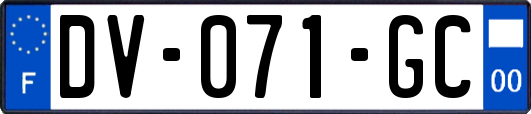 F
DV-071-GC
00